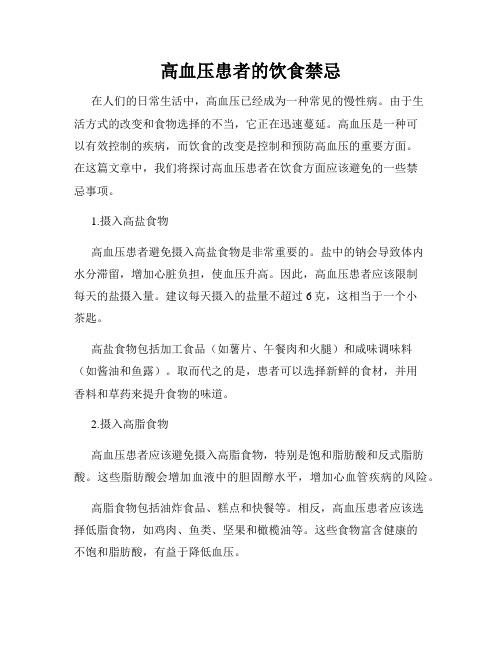 高血压患者的饮食禁忌

在人们的日常生活中，高血压已经成为一种常见的慢性病。由于生活方式的改变和食物选择的不当，它正在迅速蔓延。高血压是一种可以有效控制的疾病，而饮食的改变是控制和预防高血压的重要方面。在这篇文章中，我们将探讨高血压患者在饮食方面应该避免的一些禁忌事项。

1.摄入高盐食物

高血压患者避免摄入高盐食物是非常重要的。盐中的钠会导致体内水分滞留，增加心脏负担，使血压升高。因此，高血压患者应该限制每天的盐摄入量。建议每天摄入的盐量不超过 6 克，这相当于一个小茶匙。

高盐食物包括加工食品（如薯片、午餐肉和火腿）和咸味调味料（如酱油和鱼露）。取而代之的是，患者可以选择新鲜的食材，并用香料和草药来提升食物的味道。

2.摄入高脂食物

高血压患者应该避免摄入高脂食物，特别是饱和脂肪酸和反式脂肪酸。这些脂肪酸会增加血液中的胆固醇水平，增加心血管疾病的风险。

高脂食物包括油炸食品、糕点和快餐等。相反，高血压患者应该选择低脂食物，如鸡肉、鱼类、坚果和橄榄油等。这些食物富含健康的不饱和脂肪酸，有益于降低血压。